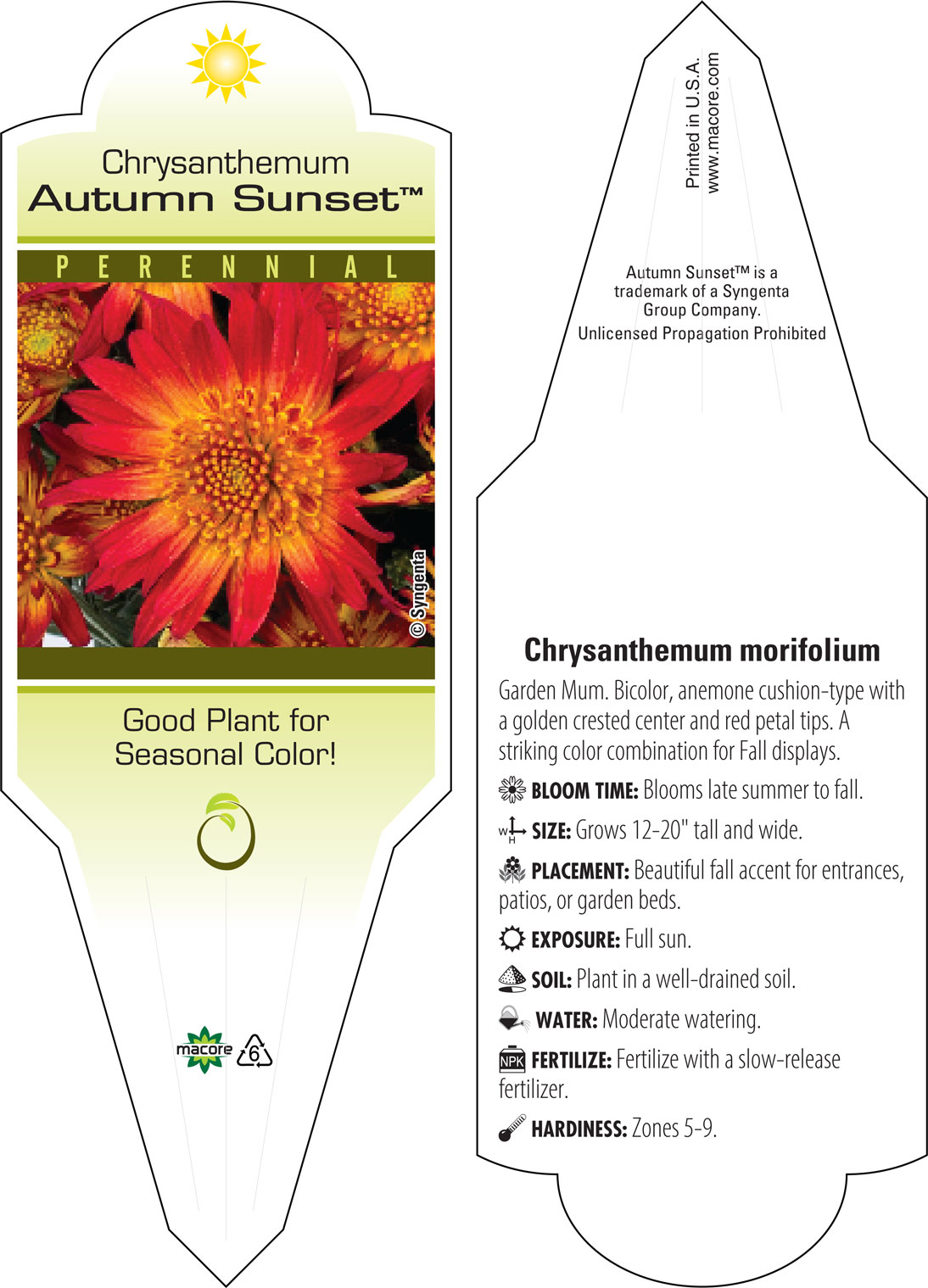 Chrysanthemum
Autumn Sunset™

PERENNIAL

© Syngenta

Good Plant for Seasonal Color!

macore 6

Printed in U.S.A.
www.macore.com

Autumn Sunset™ is a trademark of a Syngenta Group Company.
Unlicensed Propagation Prohibited

Chrysanthemum morifolium

Garden Mum. Bicolor, anemone cushion-type with a golden crested center and red petal tips. A striking color combination for Fall displays.

BLOOM TIME: Blooms late summer to fall.

W H SIZE: Grows 12-20" tall and wide.

PLACEMENT: Beautiful fall accent for entrances, patios, or garden beds.

EXPOSURE: Full sun.

SOIL: Plant in a well-drained soil.

WATER: Moderate watering.

NPK FERTILIZE: Fertilize with a slow-release fertilizer.

HARDINESS: Zones 5-9.